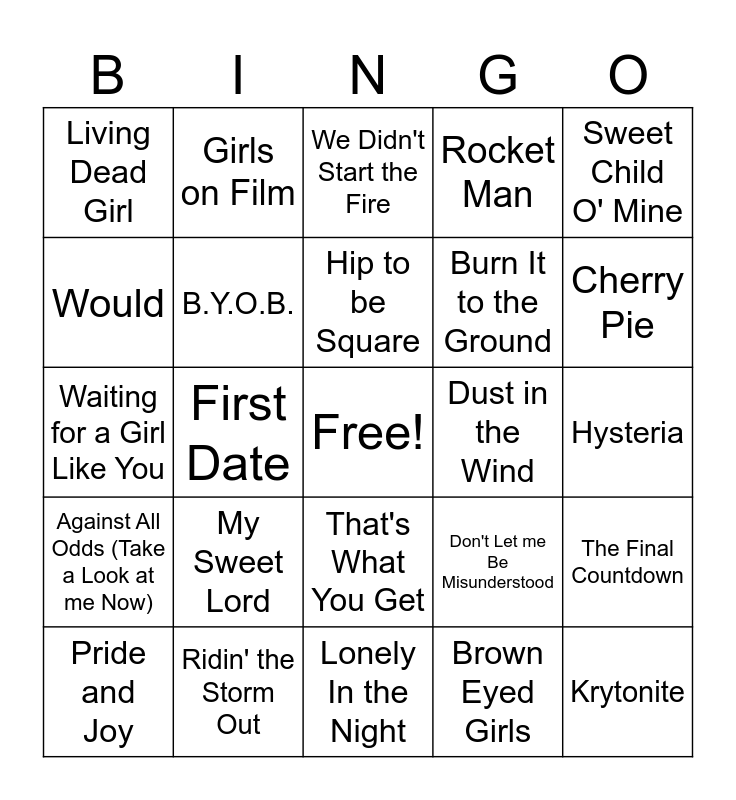 | B | I | N | G | O |
|---|---|---|---|---|
| Living Dead Girl | Girls on Film | We Didn't Start the Fire | Rocket Man | Sweet Child O' Mine |
| Would | B.Y.O.B. | Hip to be Square | Burn It to the Ground | Cherry Pie |
| Waiting for a Girl Like You | First Date | Free! | Dust in the Wind | Hysteria |
| Against All Odds (Take a Look at me Now) | My Sweet Lord | That's What You Get | Don't Let me Be Misunderstood | The Final Countdown |
| Pride and Joy | Ridin' the Storm Out | Lonely In the Night | Brown Eyed Girls | Krytonite |